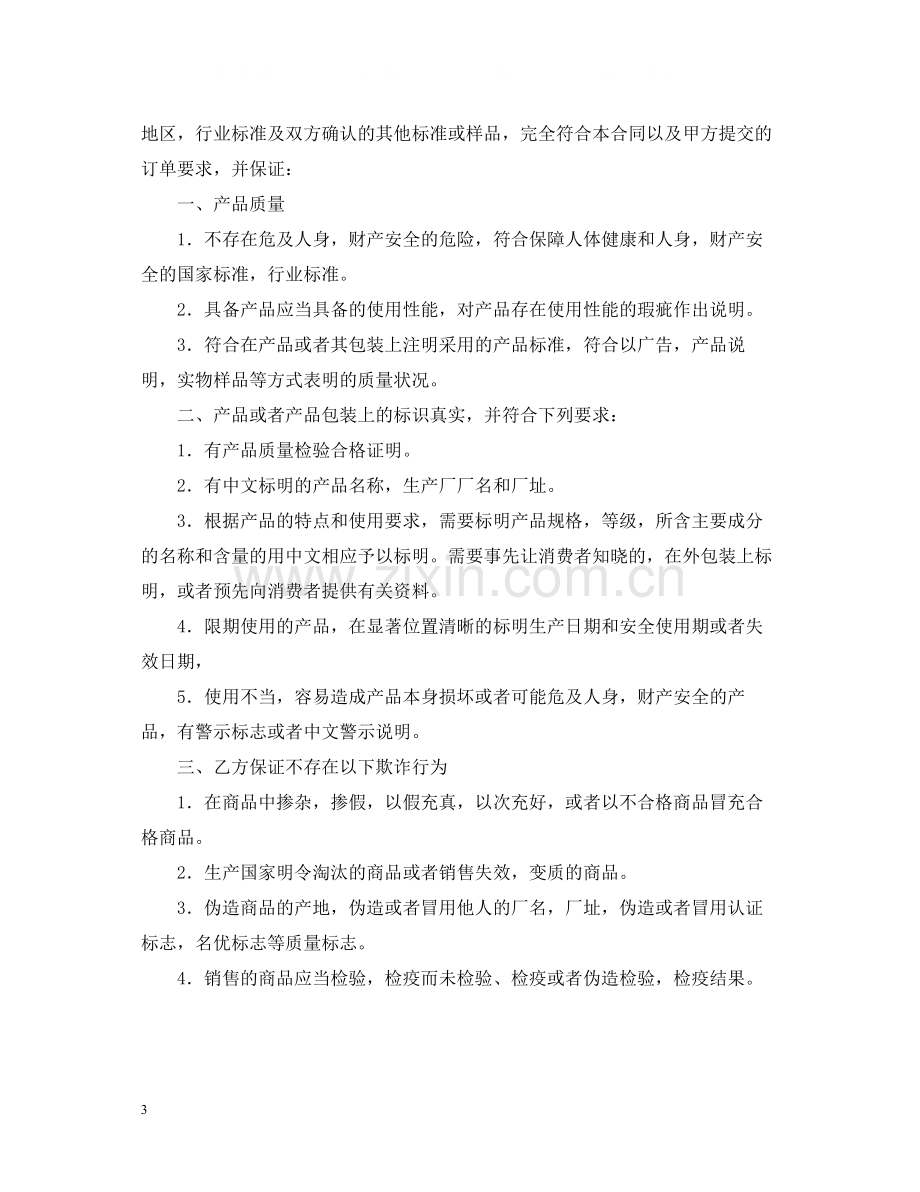 地区，行业标准及双方确认的其他标准或样品，完全符合本合同以及甲方提交的订单要求，并保证：

一、产品质量

1．不存在危及人身，财产安全的危险，符合保障人体健康和人身，财产安全的国家标准，行业标准。

2．具备产品应当具备的使用性能，对产品存在使用性能的瑕疵作出说明。

3．符合在产品或者其包装上注明采用的产品标准，符合以广告，产品说明，实物样品等方式表明的质量状况。

二、产品或者产品包装上的标识真实，并符合下列要求：

1．有产品质量检验合格证明。

2．有中文标明的产品名称，生产厂厂名和厂址。

3．根据产品的特点和使用要求，需要标明产品规格，等级，所含主要成分的名称和含量的用中文相应予以标明。需要事先让消费者知晓的，在外包装上标明，或者预先向消费者提供有关资料。

4．限期使用的产品，在显著位置清晰的标明生产日期和安全使用期或者失效日期，

5．使用不当，容易造成产品本身损坏或者可能危及人身，财产安全的产品，有警示标志或者中文警示说明。

三、乙方保证不存在以下欺诈行为

1．在商品中掺杂，掺假，以假充真，以次充好，或者以不合格商品冒充合格商品。

2．生产国家明令淘汰的商品或者销售失效，变质的商品。

3．伪造商品的产地，伪造或者冒用他人的厂名，厂址，伪造或者冒用认证标志，名优标志等质量标志。

4．销售的商品应当检验，检疫而未检验、检疫或者伪造检验，检疫结果。

3

www.zixin.com.cn